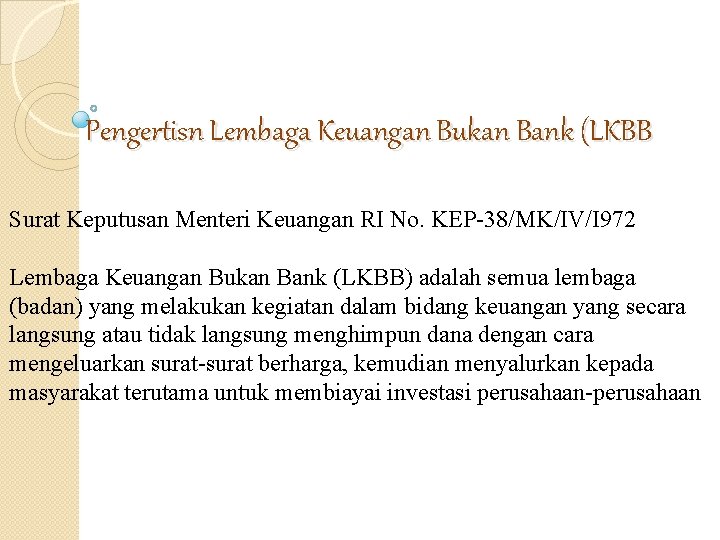 Pengertisn Lembaga Keuangan Bukan Bank (LKBB

Surat Keputusan Menteri Keuangan RI No. KEP-38/MK/IV/I972

Lembaga Keuangan Bukan Bank (LKBB) adalah semua lembaga (badan) yang melakukan kegiatan dalam bidang keuangan yang secara langsung atau tidak langsung menghimpun dana dengan cara mengeluarkan surat-surat berharga, kemudian menyalurkan kepada masyarakat terutama untuk membiayai investasi perusahaan-perusahaan